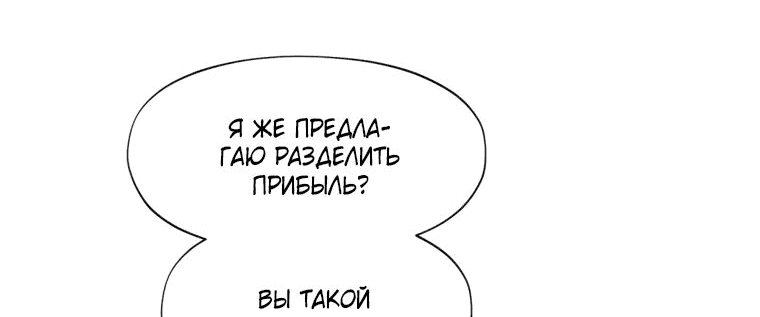 Я ЖЕ ПРЕДЛАГАЮ РАЗДЕЛИТЬ ПРИБЫЛЬ?

ВЫ ТАКОЙ